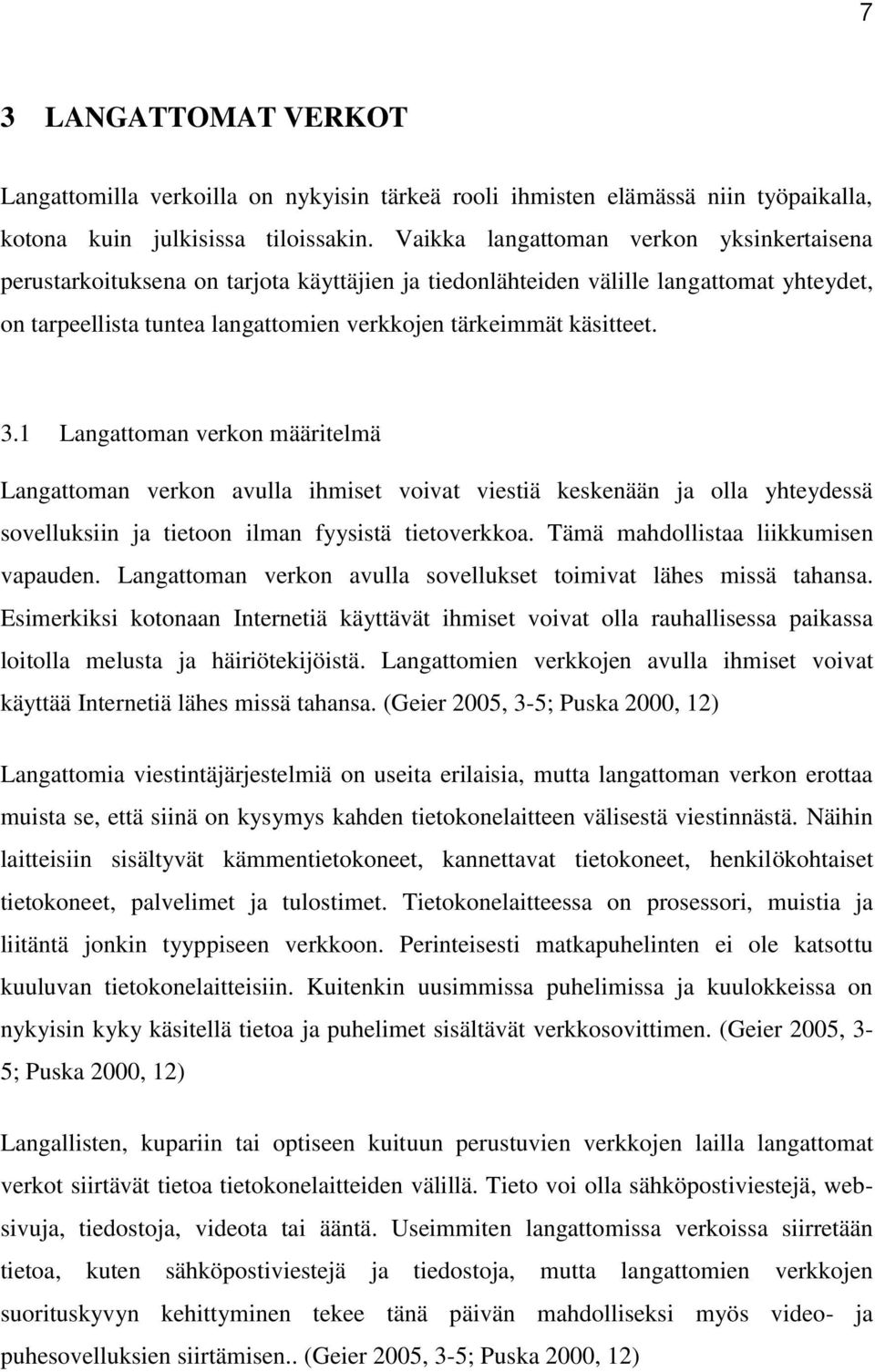 7

3 LANGATTOMAT VERKOT

Langattomilla verkoilla on nykyisin tärkeä rooli ihmisten elämässä niin työpaikalla, kotona kuin julkisissa tiloissakin. Vaikka langattoman verkon yksinkertaisena perustarkoituksena on tarjota käyttäjien ja tiedonlähteiden välille langattomat yhteydet, on tarpeellista tuntea langattomien verkkojen tärkeimmät käsitteet.

3.1 Langattoman verkon määritelmä

Langattoman verkon avulla ihmiset voivat viestiä keskenään ja olla yhteydessä sovelluksiin ja tietoon ilman fyysistä tietoverkkoa. Tämä mahdollistaa liikkumisen vapauden. Langattoman verkon avulla sovellukset toimivat lähes missä tahansa. Esimerkiksi kotonaan Internetiä käyttävät ihmiset voivat olla rauhallisessa paikassa loitolla melusta ja häiriötekijöistä. Langattomien verkkojen avulla ihmiset voivat käyttää Internetiä lähes missä tahansa. (Geier 2005, 3-5; Puska 2000, 12)

Langattomia viestintäjärjestelmiä on useita erilaisia, mutta langattoman verkon erottaa muista se, että siinä on kysymys kahden tietokonelaitteen välisestä viestinnästä. Näihin laitteisiin sisältyvät kämmentietokoneet, kannettavat tietokoneet, henkilökohtaiset tietokoneet, palvelimet ja tulostimet. Tietokonelaitteessa on prosessori, muistia ja liitäntä jonkin tyyppiseen verkkoon. Perinteisesti matkapuhelinten ei ole katsottu kuuluvan tietokonelaitteisiin. Kuitenkin uusimmissa puhelimissa ja kuulokkeissa on nykyisin kyky käsitellä tietoa ja puhelimet sisältävät verkkosovittimen. (Geier 2005, 3-5; Puska 2000, 12)

Langallisten, kupariin tai optiseen kuituun perustuvien verkkojen lailla langattomat verkot siirtävät tietoa tietokonelaitteiden välillä. Tieto voi olla sähköpostiviestejä, web-sivuja, tiedostoja, videota tai ääntä. Useimmiten langattomissa verkoissa siirretään tietoa, kuten sähköpostiviestejä ja tiedostoja, mutta langattomien verkkojen suorituskyvyn kehittyminen tekee tänä päivän mahdolliseksi myös video- ja puhesovelluksien siirtämisen.. (Geier 2005, 3-5; Puska 2000, 12)